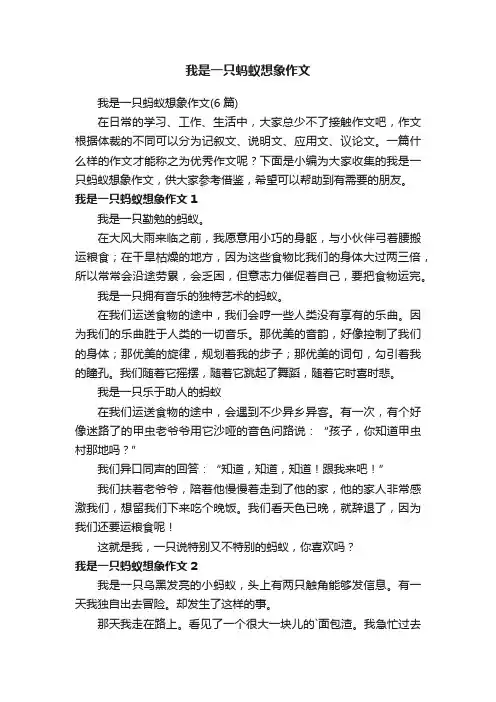 我是一只蚂蚁想象作文

我是一只蚂蚁想象作文(6 篇)

在日常的学习、工作、生活中，大家总少不了接触作文吧，作文根据体裁的不同可以分为记叙文、说明文、应用文、议论文。一篇什么样的作文才能称之为优秀作文呢？下面是小编为大家收集的我是一只蚂蚁想象作文，供大家参考借鉴，希望可以帮助到有需要的朋友。

我是一只蚂蚁想象作文 1

我是一只勤勉的蚂蚁。

在大风大雨来临之前，我愿意用小巧的身躯，与小伙伴弓着腰搬运粮食；在干旱枯燥的地方，因为这些食物比我们的身体大过两三倍，所以常常会沿途劳累，会乏困，但意志力催促着自己，要把食物运完。

我是一只拥有音乐的独特艺术的蚂蚁。

在我们运送食物的途中，我们会哼一些人类没有享有的乐曲。因为我们的乐曲胜于人类的一切音乐。那优美的音韵，好像控制了我们的身体；那优美的旋律，规划着我的步子；那优美的词句，勾引着我的瞳孔。我们随着它摇摆，随着它跳起了舞蹈，随着它时喜时悲。

我是一只乐于助人的蚂蚁

在我们运送食物的途中，会遇到不少异乡异客。有一次，有个好像迷路了的甲虫老爷爷用它沙哑的音色问路说：“孩子，你知道甲虫村那地吗？”

我们异口同声的回答：“知道，知道，知道！跟我来吧！”

我们扶着老爷爷，陪着他慢慢着走到了他的家，他的家人非常感激我们，想留我们下来吃个晚饭。我们看天色已晚，就辞退了，因为我们还要运粮食呢！

这就是我，一只说特别又不特别的蚂蚁，你喜欢吗？

我是一只蚂蚁想象作文 2

我是一只乌黑发亮的小蚂蚁，头上有两只触角能够发信息。有一天我独自出去冒险。却发生了这样的事。

那天我走在路上。看见了一个很大一块儿的`面包渣。我急忙过去